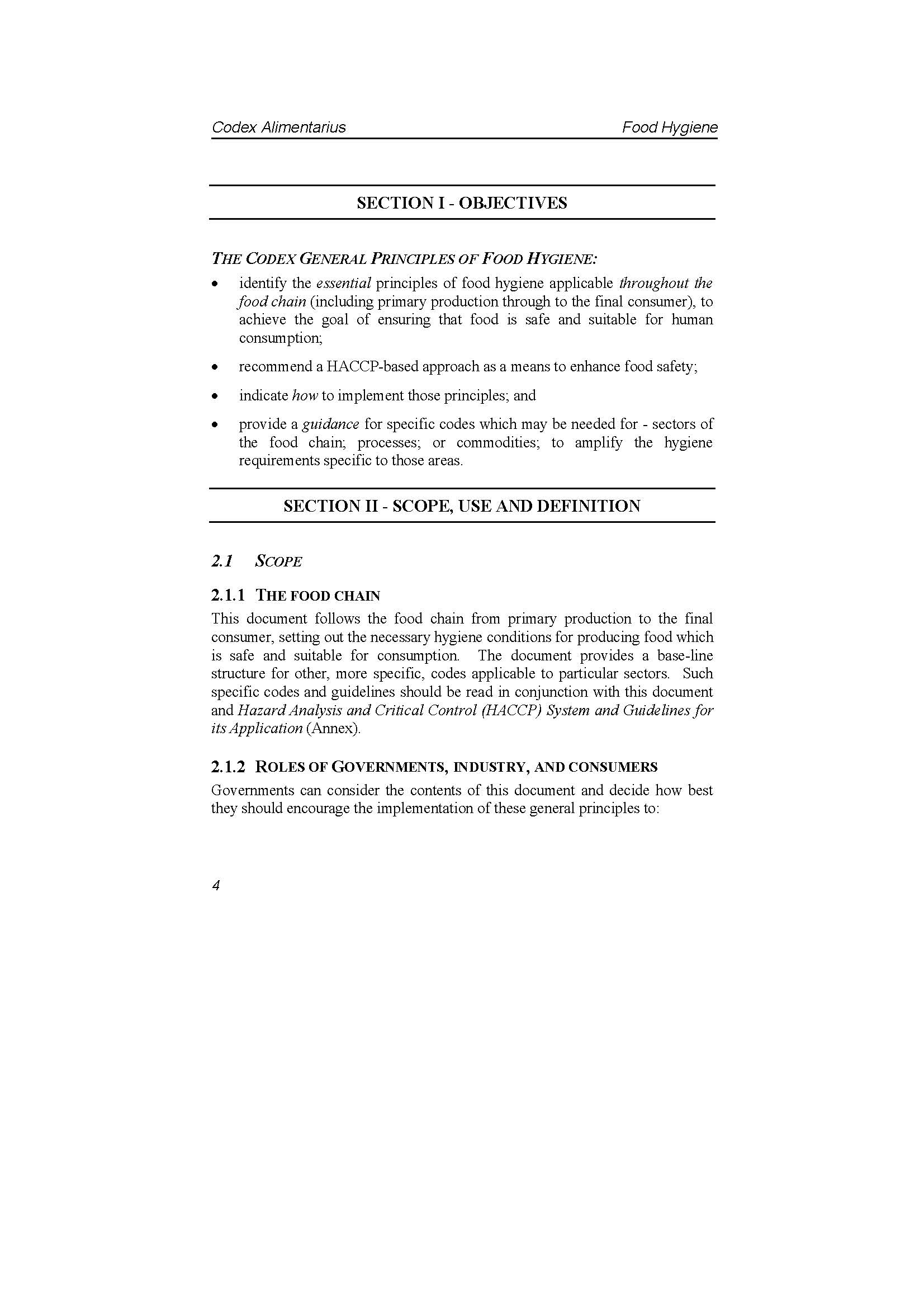 Codex Alimentarius Food Hygiene

SECTION I - OBJECTIVES

THE CODEX GENERAL PRINCIPLES OF FOOD HYGIENE:

• identify the essential principles of food hygiene applicable throughout the food chain (including primary production through to the final consumer), to achieve the goal of ensuring that food is safe and suitable for human consumption;

• recommend a HACCP-based approach as a means to enhance food safety;

• indicate how to implement those principles; and

• provide a guidance for specific codes which may be needed for - sectors of the food chain; processes; or commodities; to amplify the hygiene requirements specific to those areas.

SECTION II - SCOPE, USE AND DEFINITION

2.1 SCOPE

2.1.1 THE FOOD CHAIN

This document follows the food chain from primary production to the final consumer, setting out the necessary hygiene conditions for producing food which is safe and suitable for consumption. The document provides a base-line structure for other, more specific, codes applicable to particular sectors. Such specific codes and guidelines should be read in conjunction with this document and Hazard Analysis and Critical Control (HACCP) System and Guidelines for its Application (Annex).

2.1.2 ROLES OF GOVERNMENTS, INDUSTRY, AND CONSUMERS

Governments can consider the contents of this document and decide how best they should encourage the implementation of these general principles to:

4